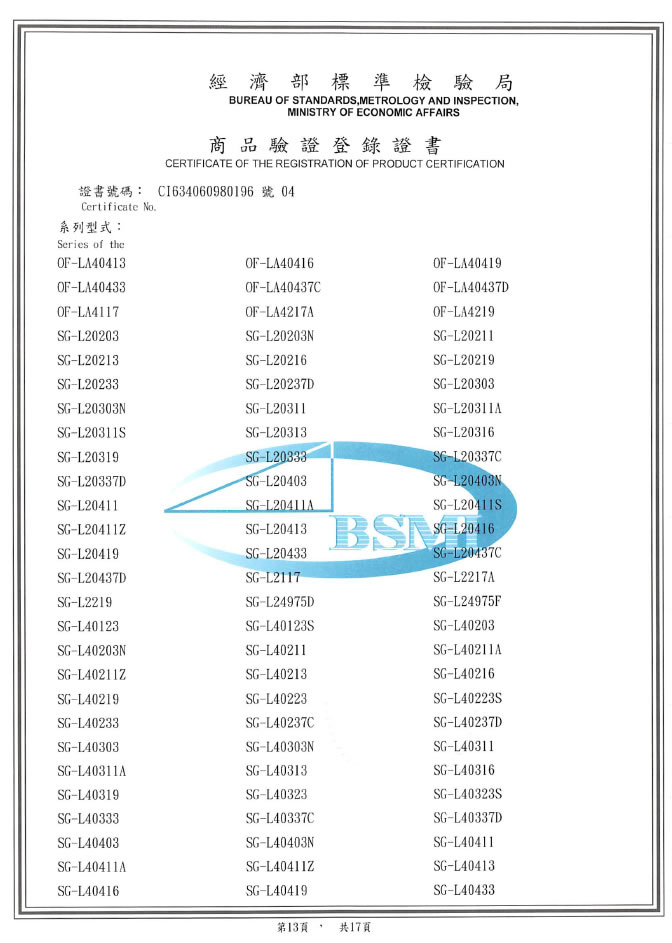 經 濟 部 標 準 檢 驗 局
BUREAU OF STANDARDS,METROLOGY AND INSPECTION, MINISTRY OF ECONOMIC AFFAIRS

商 品 驗 證 登 錄 證 書
CERTIFICATE OF THE REGISTRATION OF PRODUCT CERTIFICATION

證書號碼： CI634060980196 號 04
Certificate No.

系列型式：
Series of the

| | | |
|---|---|---|
| OF-LA40413 | OF-LA40416 | OF-LA40419 |
| OF-LA40433 | OF-LA40437C | OF-LA40437D |
| OF-LA4117 | OF-LA4217A | OF-LA4219 |
| SG-L20203 | SG-L20203N | SG-L20211 |
| SG-L20213 | SG-L20216 | SG-L20219 |
| SG-L20233 | SG-L20237D | SG-L20303 |
| SG-L20303N | SG-L20311 | SG-L20311A |
| SG-L20311S | SG-L20313 | SG-L20316 |
| SG-L20319 | SG-L20333 | SG-L20337C |
| SG-L20337D | SG-L20403 | SG-L20403N |
| SG-L20411 | SG-L20411A | SG-L20411S |
| SG-L20411Z | SG-L20413 | SG-L20416 |
| SG-L20419 | SG-L20433 | SG-L20437C |
| SG-L20437D | SG-L2117 | SG-L2217A |
| SG-L2219 | SG-L24975D | SG-L24975F |
| SG-L40123 | SG-L40123S | SG-L40203 |
| SG-L40203N | SG-L40211 | SG-L40211A |
| SG-L40211Z | SG-L40213 | SG-L40216 |
| SG-L40219 | SG-L40223 | SG-L40223S |
| SG-L40233 | SG-L40237C | SG-L40237D |
| SG-L40303 | SG-L40303N | SG-L40311 |
| SG-L40311A | SG-L40313 | SG-L40316 |
| SG-L40319 | SG-L40323 | SG-L40323S |
| SG-L40333 | SG-L40337C | SG-L40337D |
| SG-L40403 | SG-L40403N | SG-L40411 |
| SG-L40411A | SG-L40411Z | SG-L40413 |
| SG-L40416 | SG-L40419 | SG-L40433 |

BSMI

第13頁 · 共17頁